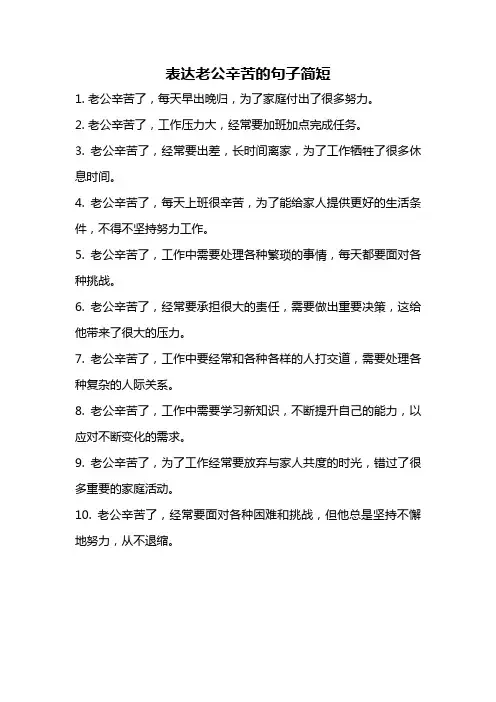 表达老公辛苦的句子简短

1. 老公辛苦了，每天早出晚归，为了家庭付出了很多努力。

2. 老公辛苦了，工作压力大，经常要加班加点完成任务。

3. 老公辛苦了，经常要出差，长时间离家，为了工作牺牲了很多休息时间。

4. 老公辛苦了，每天上班很辛苦，为了能给家人提供更好的生活条件，不得不坚持努力工作。

5. 老公辛苦了，工作中需要处理各种繁琐的事情，每天都要面对各种挑战。

6. 老公辛苦了，经常要承担很大的责任，需要做出重要决策，这给他带来了很大的压力。

7. 老公辛苦了，工作中要经常和各种各样的人打交道，需要处理各种复杂的人际关系。

8. 老公辛苦了，工作中需要学习新知识，不断提升自己的能力，以应对不断变化的需求。

9. 老公辛苦了，为了工作经常要放弃与家人共度的时光，错过了很多重要的家庭活动。

10. 老公辛苦了，经常要面对各种困难和挑战，但他总是坚持不懈地努力，从不退缩。